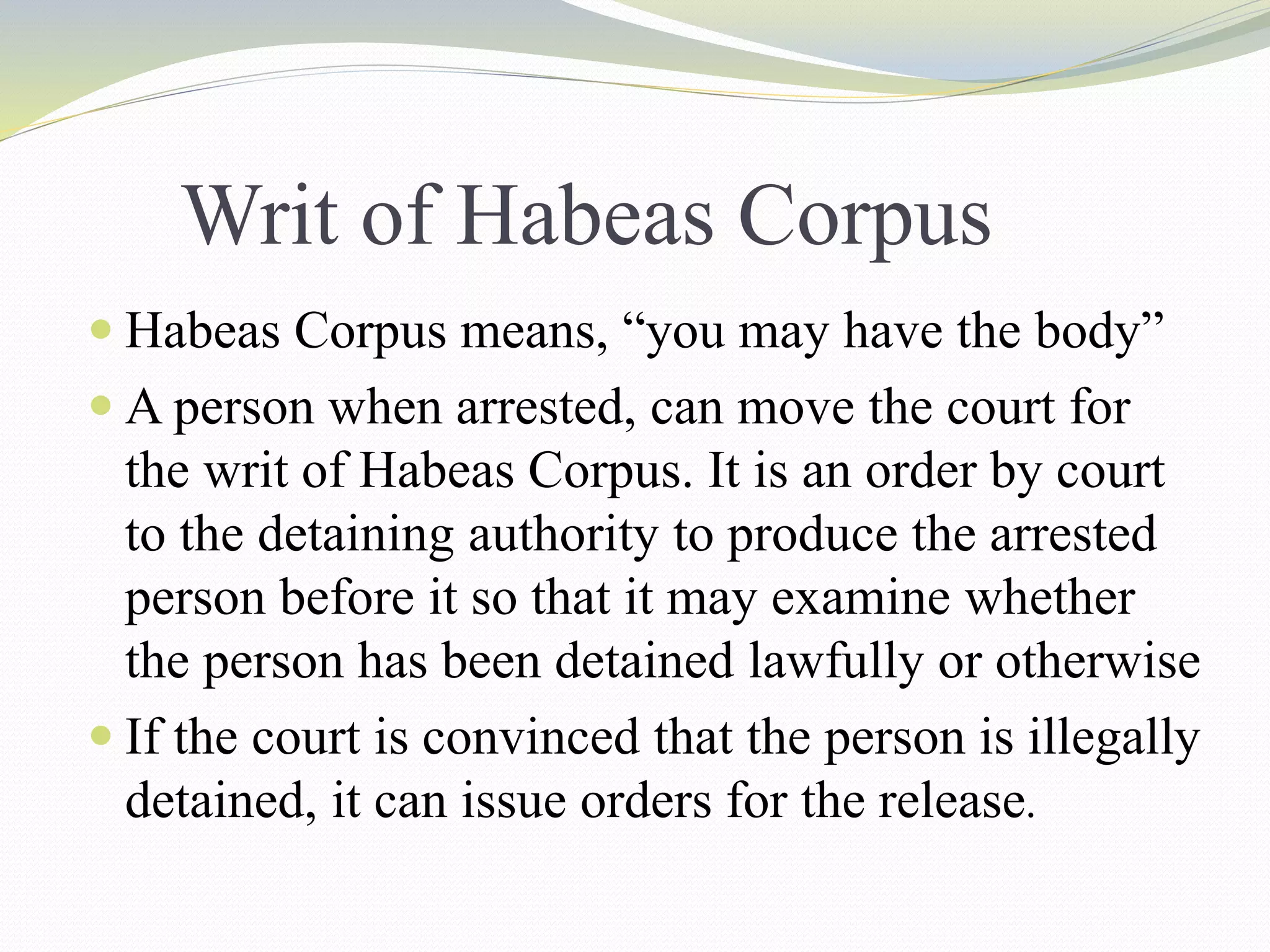 Writ of Habeas Corpus

• Habeas Corpus means, "you may have the body"
• A person when arrested, can move the court for the writ of Habeas Corpus. It is an order by court to the detaining authority to produce the arrested person before it so that it may examine whether the person has been detained lawfully or otherwise
• If the court is convinced that the person is illegally detained, it can issue orders for the release.